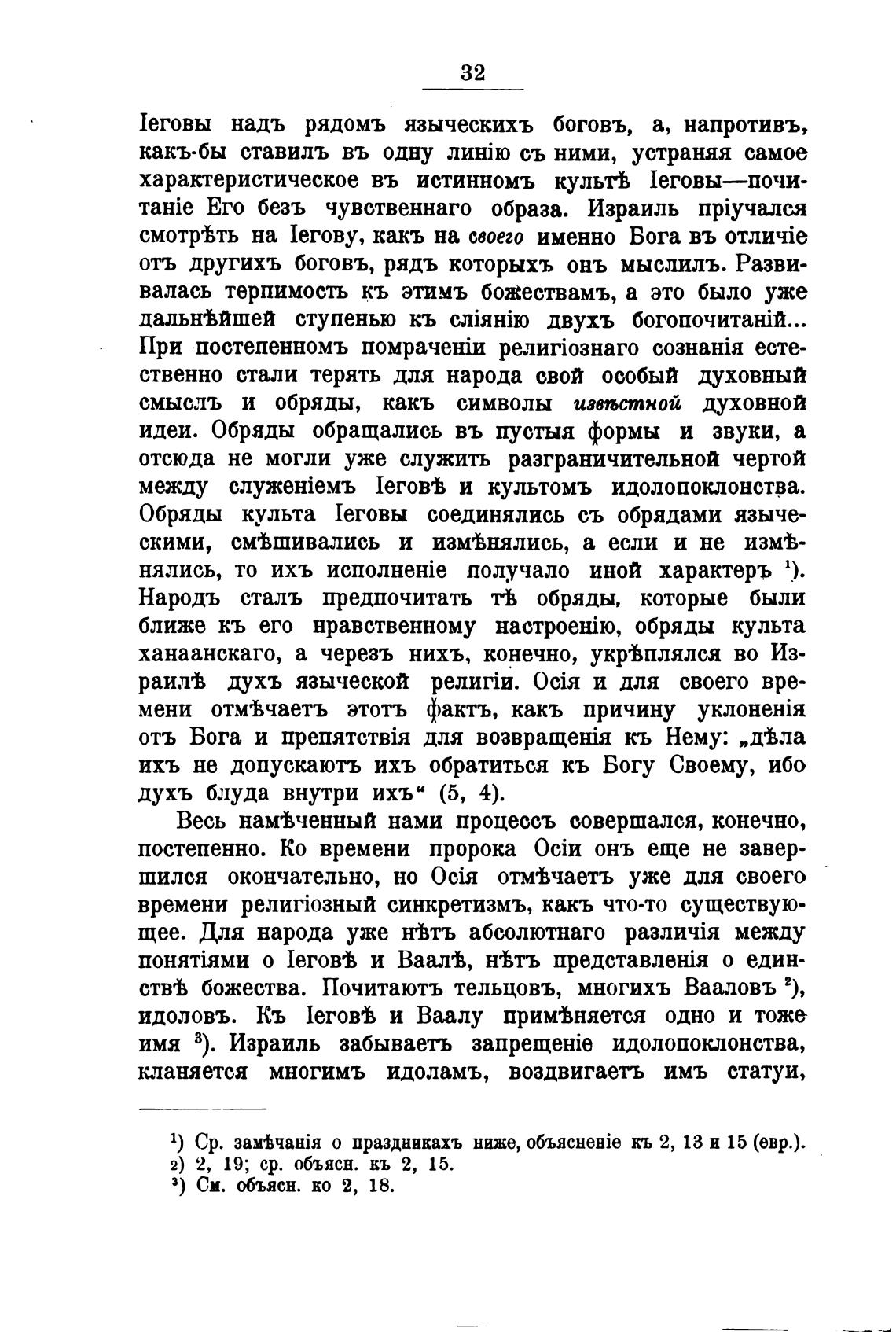 32

Іеговы надъ рядомъ языческихъ боговъ, а, напротивъ, какъ-бы ставилъ въ одну линію съ ними, устраняя самое характеристическое въ истинномъ культѣ Іеговы—почитаніе Его безъ чувственнаго образа. Израиль пріучался смотрѣть на Іегову, какъ на своего именно Бога въ отличіе отъ другихъ боговъ, рядъ которыхъ онъ мыслилъ. Развивалась терпимость къ этимъ божествамъ, а это было уже дальнѣйшей ступенью къ сліянію двухъ богопочитаній... При постепенномъ помраченіи религіознаго сознанія естественно стали терять для народа свой особый духовный смыслъ и обряды, какъ символы извѣстной духовной идеи. Обряды обращались въ пустыя формы и звуки, а отсюда не могли уже служить разграничительной чертой между служеніемъ Іеговѣ и культомъ идолопоклонства. Обряды культа Іеговы соединялись съ обрядами языческими, смѣшивались и измѣнялись, а если и не измѣнялись, то ихъ исполненіе получало иной характеръ $^1$). Народъ сталъ предпочитать тѣ обряды, которые были ближе къ его нравственному настроенію, обряды культа ханаанскаго, а черезъ нихъ, конечно, укрѣплялся во Израилѣ духъ языческой религіи. Осія и для своего времени отмѣчаетъ этотъ фактъ, какъ причину уклоненія отъ Бога и препятствія для возвращенія къ Нему: „дѣла ихъ не допускаютъ ихъ обратиться къ Богу Своему, ибо духъ блуда внутри ихъ“ (5, 4).

Весь намѣченный нами процессъ совершался, конечно, постепенно. Ко времени пророка Осіи онъ еще не завершился окончательно, но Осія отмѣчаетъ уже для своего времени религіозный синкретизмъ, какъ что-то существующее. Для народа уже нѣтъ абсолютнаго различія между понятіями о Іеговѣ и Ваалѣ, нѣтъ представленія о единствѣ божества. Почитаютъ тельцовъ, многихъ Вааловъ $^2$), идоловъ. Къ Іеговѣ и Ваалу примѣняется одно и тоже имя $^3$). Израиль забываетъ запрещеніе идолопоклонства, кланяется многимъ идоламъ, воздвигаетъ имъ статуи,

$^1$) Ср. замѣчанія о праздникахъ ниже, объясненіе къ 2, 13 и 15 (евр.).
$^2$) 2, 19; ср. объясн. къ 2, 15.
$^3$) См. объясн. ко 2, 18.